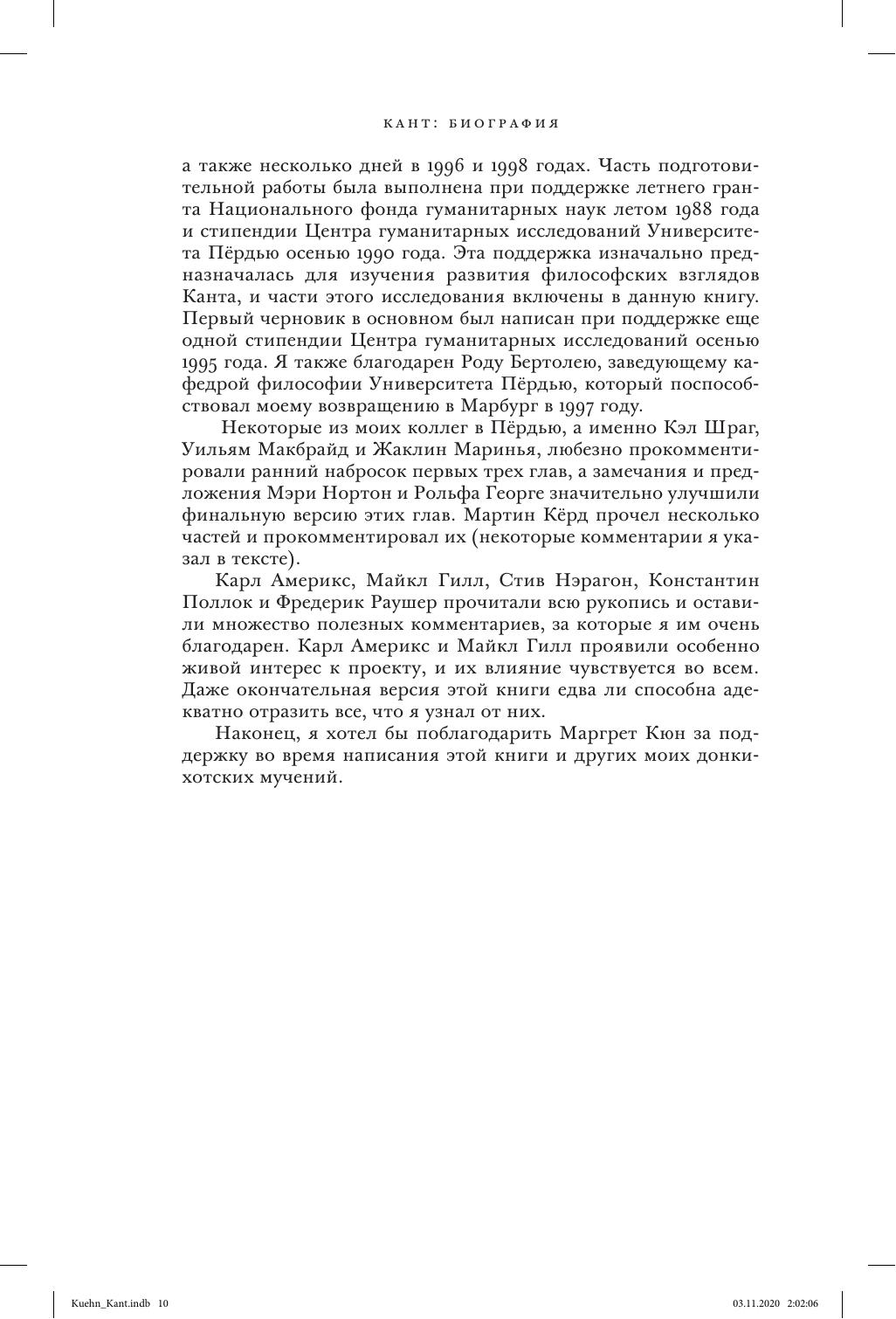 КАНТ: БИОГРАФИЯ

а также несколько дней в 1996 и 1998 годах. Часть подготовительной работы была выполнена при поддержке летнего гранта Национального фонда гуманитарных наук летом 1988 года и стипендии Центра гуманитарных исследований Университета Пёрдью осенью 1990 года. Эта поддержка изначально предназначалась для изучения развития философских взглядов Канта, и части этого исследования включены в данную книгу. Первый черновик в основном был написан при поддержке еще одной стипендии Центра гуманитарных исследований осенью 1995 года. Я также благодарен Роду Бертолею, заведующему кафедрой философии Университета Пёрдью, который поспособствовал моему возвращению в Марбург в 1997 году.

Некоторые из моих коллег в Пёрдью, а именно Кэл Шраг, Уильям Макбрайд и Жаклин Маринья, любезно прокомментировали ранний набросок первых трех глав, а замечания и предложения Мэри Нортон и Рольфа Георге значительно улучшили финальную версию этих глав. Мартин Кёрд прочел несколько частей и прокомментировал их (некоторые комментарии я указал в тексте).

Карл Америкс, Майкл Гилл, Стив Нэрагон, Константин Поллок и Фредерик Раушер прочитали всю рукопись и оставили множество полезных комментариев, за которые я им очень благодарен. Карл Америкс и Майкл Гилл проявили особенно живой интерес к проекту, и их влияние чувствуется во всем. Даже окончательная версия этой книги едва ли способна адекватно отразить все, что я узнал от них.

Наконец, я хотел бы поблагодарить Маргрет Кюн за поддержку во время написания этой книги и других моих донкихотских мучений.

Kuehn_Kant.indb 10 03.11.2020 2:02:06